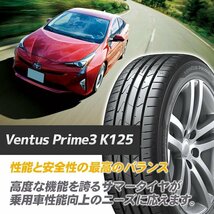 Ventus Prime3 K125

性能と安全性の最高のバランス

高度な機能を誇るサマータイヤが乗用車性能向上のニーズに応えます。